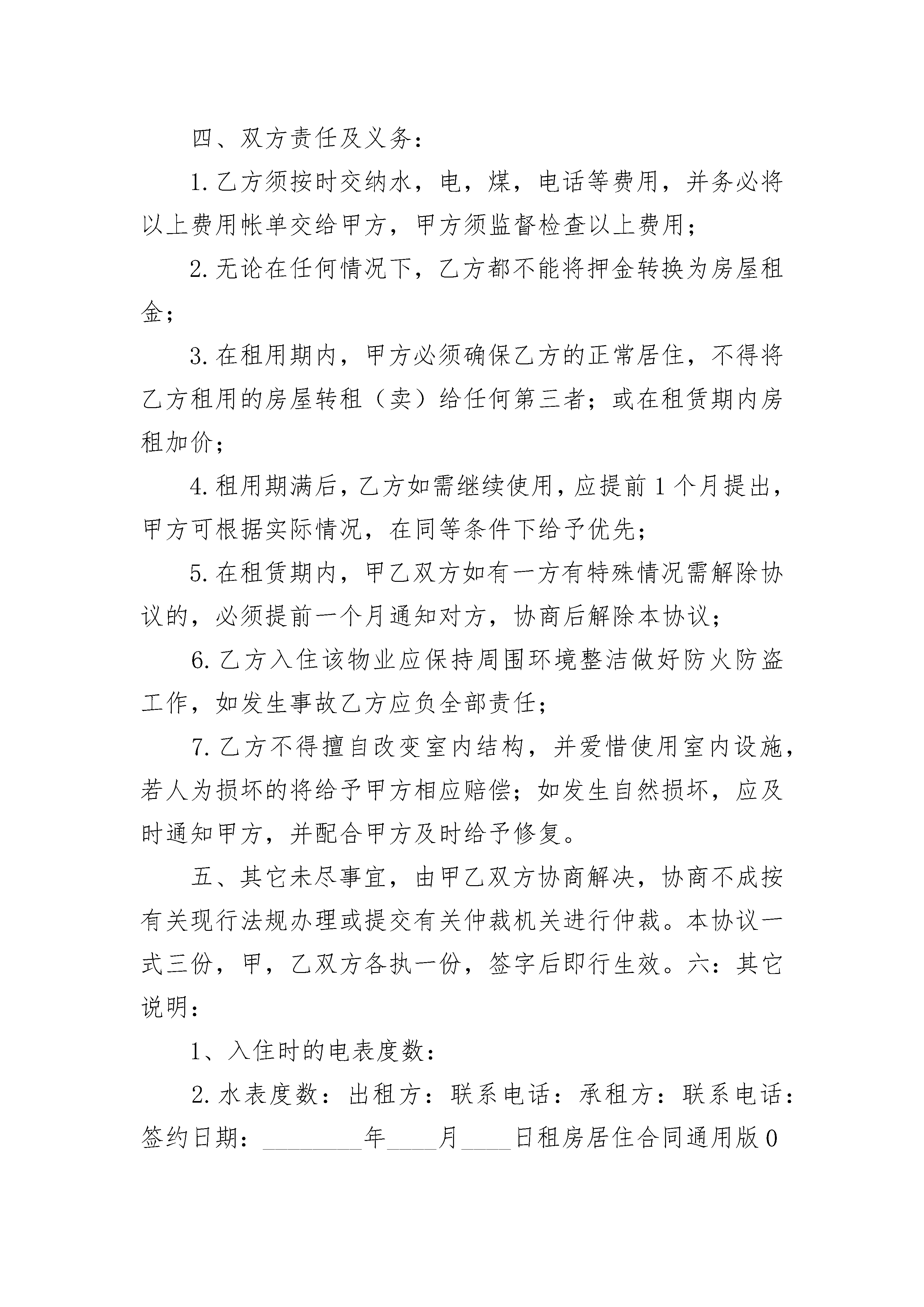 四、双方责任及义务：

1. 乙方须按时交纳水，电，煤，电话等费用，并务必将以上费用帐单交给甲方，甲方须监督检查以上费用；

2. 无论在任何情况下，乙方都不能将押金转换为房屋租金；

3. 在租用期内，甲方必须确保乙方的正常居住，不得将乙方租用的房屋转租（卖）给任何第三者；或在租赁期内房租加价；

4. 租用期满后，乙方如需继续使用，应提前 1 个月提出，甲方可根据实际情况，在同等条件下给予优先；

5. 在租赁期内，甲乙双方如有一方有特殊情况需解除协议的，必须提前一个月通知对方，协商后解除本协议；

6. 乙方入住该物业应保持周围环境整洁做好防火防盗工作，如发生事故乙方应负全部责任；

7. 乙方不得擅自改变室内结构，并爱惜使用室内设施，若人为损坏的将给予甲方相应赔偿；如发生自然损坏，应及时通知甲方，并配合甲方及时给予修复。

五、其它未尽事宜，由甲乙双方协商解决，协商不成按有关现行法规办理或提交有关仲裁机关进行仲裁。本协议一式三份，甲，乙双方各执一份，签字后即行生效。六：其它说明：

1、入住时的电表度数：

2. 水表度数：出租方：联系电话：承租方：联系电话：签约日期：________年____月____日租房居住合同通用版 0